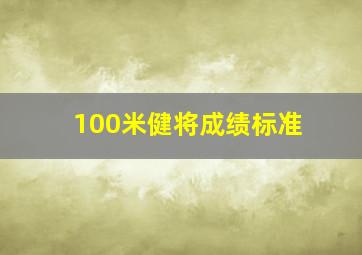 100米健将成绩标准